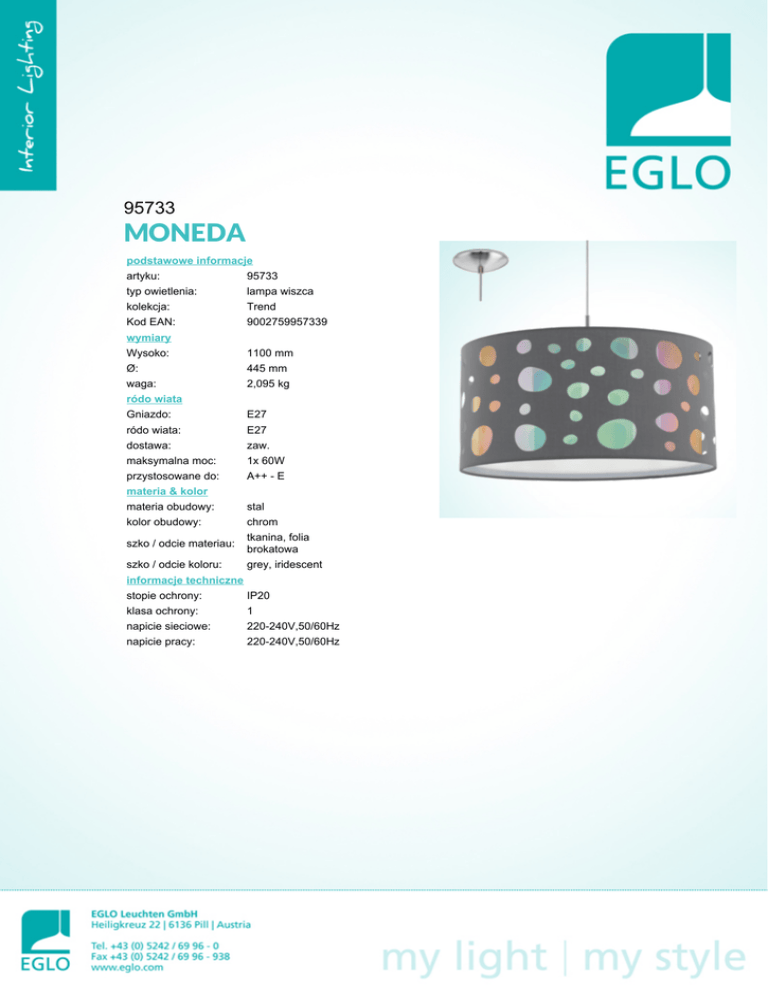 Interior Lighting

EGLO

95733
MONEDA

podstawowe informacje
artyku: 95733
typ owietlenia: lampa wiszca
kolekcja: Trend
Kod EAN: 9002759957339
wymiary
Wysoko: 1100 mm
Ø: 445 mm
waga: 2,095 kg
ródo wiata
Gniazdo: E27
ródo wiata: E27
dostawa: zaw.
maksymalna moc: 1x 60W
przystosowane do: A++ - E
materia & kolor
materia obudowy: stal
kolor obudowy: chrom
szko / odcie materiau: tkanina, folia brokatowa
szko / odcie koloru: grey, iridescent
informacje techniczne
stopie ochrony: IP20
klasa ochrony: 1
napicie sieciowe: 220-240V,50/60Hz
napicie pracy: 220-240V,50/60Hz

EGLO

EGLO Leuchten GmbH
Heiligkreuz 22 | 6136 Pill | Austria

Tel. +43 (0) 5242 / 69 96 - 0
Fax +43 (0) 5242 / 69 96 - 938
www.eglo.com

my light | my style